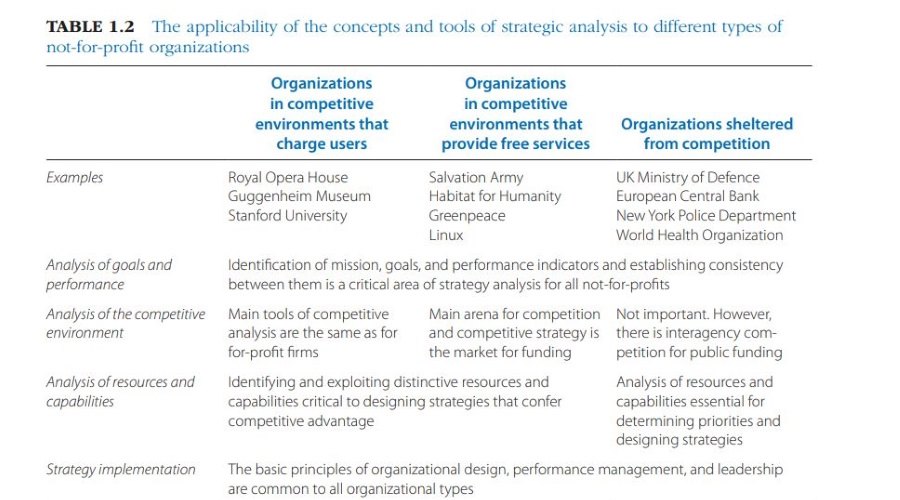 TABLE 1.2 The applicability of the concepts and tools of strategic analysis to different types of not-for-profit organizations

|  | Organizations in competitive environments that charge users | Organizations in competitive environments that provide free services | Organizations sheltered from competition |
|---|---|---|---|
| Examples | Royal Opera House Guggenheim Museum Stanford University | Salvation Army Habitat for Humanity Greenpeace Linux | UK Ministry of Defence European Central Bank New York Police Department World Health Organization |
| Analysis of goals and performance | Identification of mission, goals, and performance indicators and establishing consistency between them is a critical area of strategy analysis for all not-for-profits |  |  |
| Analysis of the competitive environment | Main tools of competitive analysis are the same as for for-profit firms | Main arena for competition and competitive strategy is the market for funding | Not important. However, there is interagency competition for public funding |
| Analysis of resources and capabilities | Identifying and exploiting distinctive resources and capabilities critical to designing strategies that confer competitive advantage |  | Analysis of resources and capabilities essential for determining priorities and designing strategies |
| Strategy implementation | The basic principles of organizational design, performance management, and leadership are common to all organizational types |  |  |